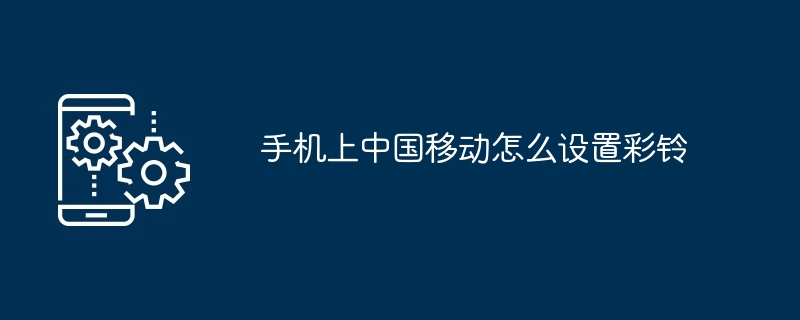 手机上中国移动怎么设置彩铃